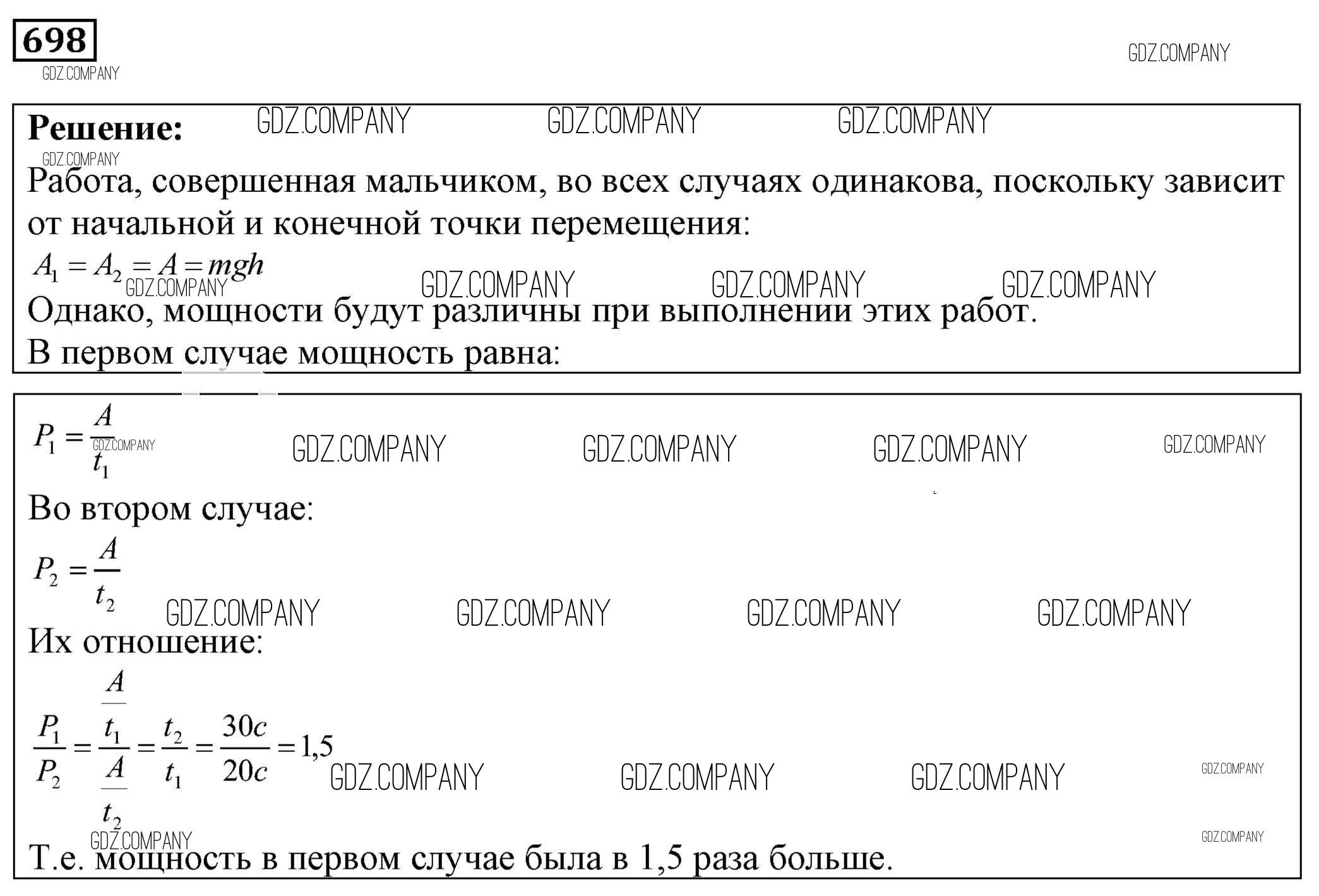 698

GDZ.COMPANY GDZ.COMPANY

Решение: GDZ.COMPANY GDZ.COMPANY GDZ.COMPANY

GDZ.COMPANY

Работа, совершенная мальчиком, во всех случаях одинакова, поскольку зависит от начальной и конечной точки перемещения:

$A_1 = A_2 = A = mgh$

GDZ.COMPANY GDZ.COMPANY GDZ.COMPANY GDZ.COMPANY

Однако, мощности будут различны при выполнении этих работ.

В первом случае мощность равна:

$P_1 = \frac{A}{t_1}$

GDZ.COMPANY GDZ.COMPANY GDZ.COMPANY GDZ.COMPANY GDZ.COMPANY

Во втором случае:

$P_2 = \frac{A}{t_2}$

GDZ.COMPANY GDZ.COMPANY GDZ.COMPANY GDZ.COMPANY

Их отношение:

$\frac{P_1}{P_2} = \frac{\frac{A}{t_1}}{\frac{A}{t_2}} = \frac{t_2}{t_1} = \frac{30c}{20c} = 1,5$

GDZ.COMPANY GDZ.COMPANY GDZ.COMPANY GDZ.COMPANY

GDZ.COMPANY GDZ.COMPANY

Т.е. мощность в первом случае была в 1,5 раза больше.